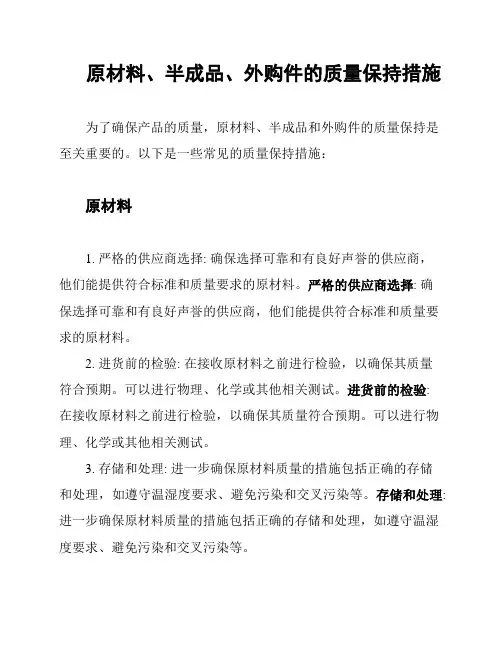 原材料、半成品、外购件的质量保持措施

为了确保产品的质量，原材料、半成品和外购件的质量保持是至关重要的。以下是一些常见的质量保持措施：

原材料

1. 严格的供应商选择: 确保选择可靠和有良好声誉的供应商，他们能提供符合标准和质量要求的原材料。严格的供应商选择: 确保选择可靠和有良好声誉的供应商，他们能提供符合标准和质量要求的原材料。

2. 进货前的检验: 在接收原材料之前进行检验，以确保其质量符合预期。可以进行物理、化学或其他相关测试。进货前的检验: 在接收原材料之前进行检验，以确保其质量符合预期。可以进行物理、化学或其他相关测试。

3. 存储和处理: 进一步确保原材料质量的措施包括正确的存储和处理，如遵守温湿度要求、避免污染和交叉污染等。存储和处理: 进一步确保原材料质量的措施包括正确的存储和处理，如遵守温湿度要求、避免污染和交叉污染等。